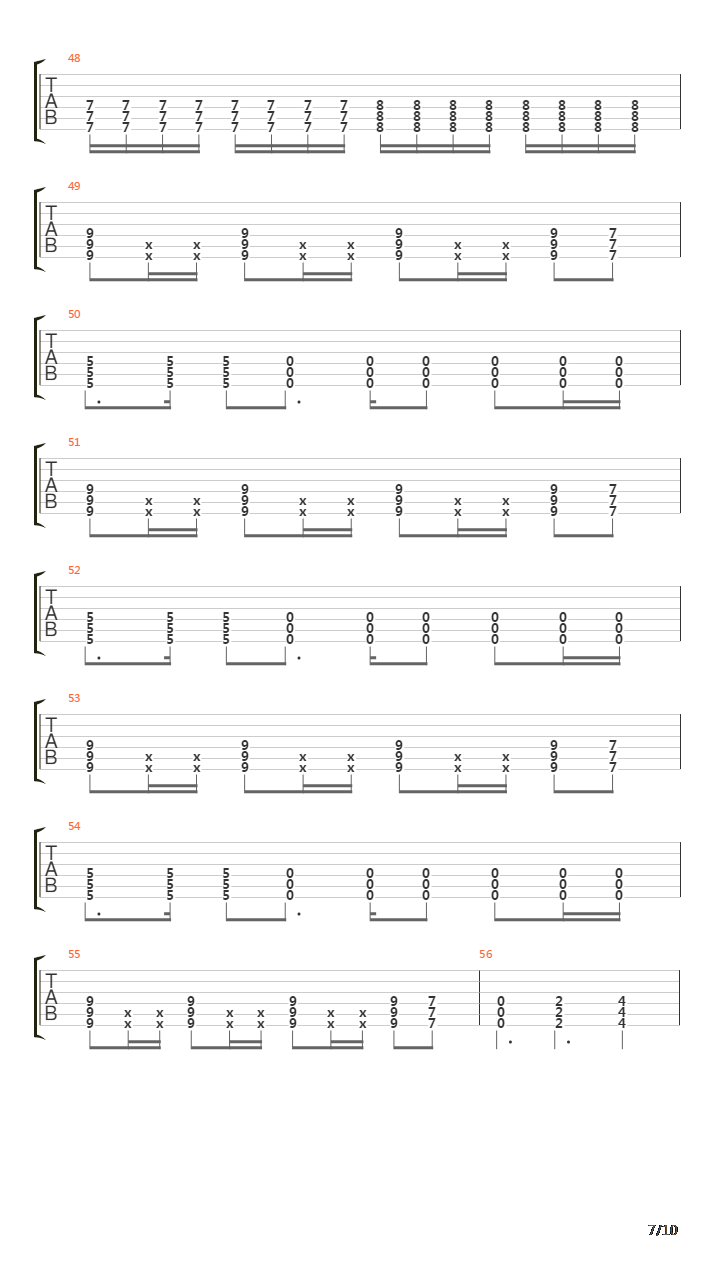 48
T
A
B
7 7 7 7 7 7 7 7 8 8 8 8 8 8 8 8
7 7 7 7 7 7 7 7 8 8 8 8 8 8 8 8
7 7 7 7 7 7 7 7 8 8 8 8 8 8 8 8

49
T
A
B
9 9 9 9 7
9 x x 9 x x 9 x x 9 7
9 x x 9 x x 9 x x 9 7

50
T
A
B
5 5 5 0 0 0 0 0 0
5 5 5 0 0 0 0 0 0
5 5 5 0 0 0 0 0 0

51
T
A
B
9 9 9 9 7
9 x x 9 x x 9 x x 9 7
9 x x 9 x x 9 x x 9 7

52
T
A
B
5 5 5 0 0 0 0 0 0
5 5 5 0 0 0 0 0 0
5 5 5 0 0 0 0 0 0

53
T
A
B
9 9 9 9 7
9 x x 9 x x 9 x x 9 7
9 x x 9 x x 9 x x 9 7

54
T
A
B
5 5 5 0 0 0 0 0 0
5 5 5 0 0 0 0 0 0
5 5 5 0 0 0 0 0 0

55
T
A
B
9 9 9 9 7
9 x x 9 x x 9 x x 9 7
9 x x 9 x x 9 x x 9 7

56
0 2 4
0 2 4
0 2 4

7/10